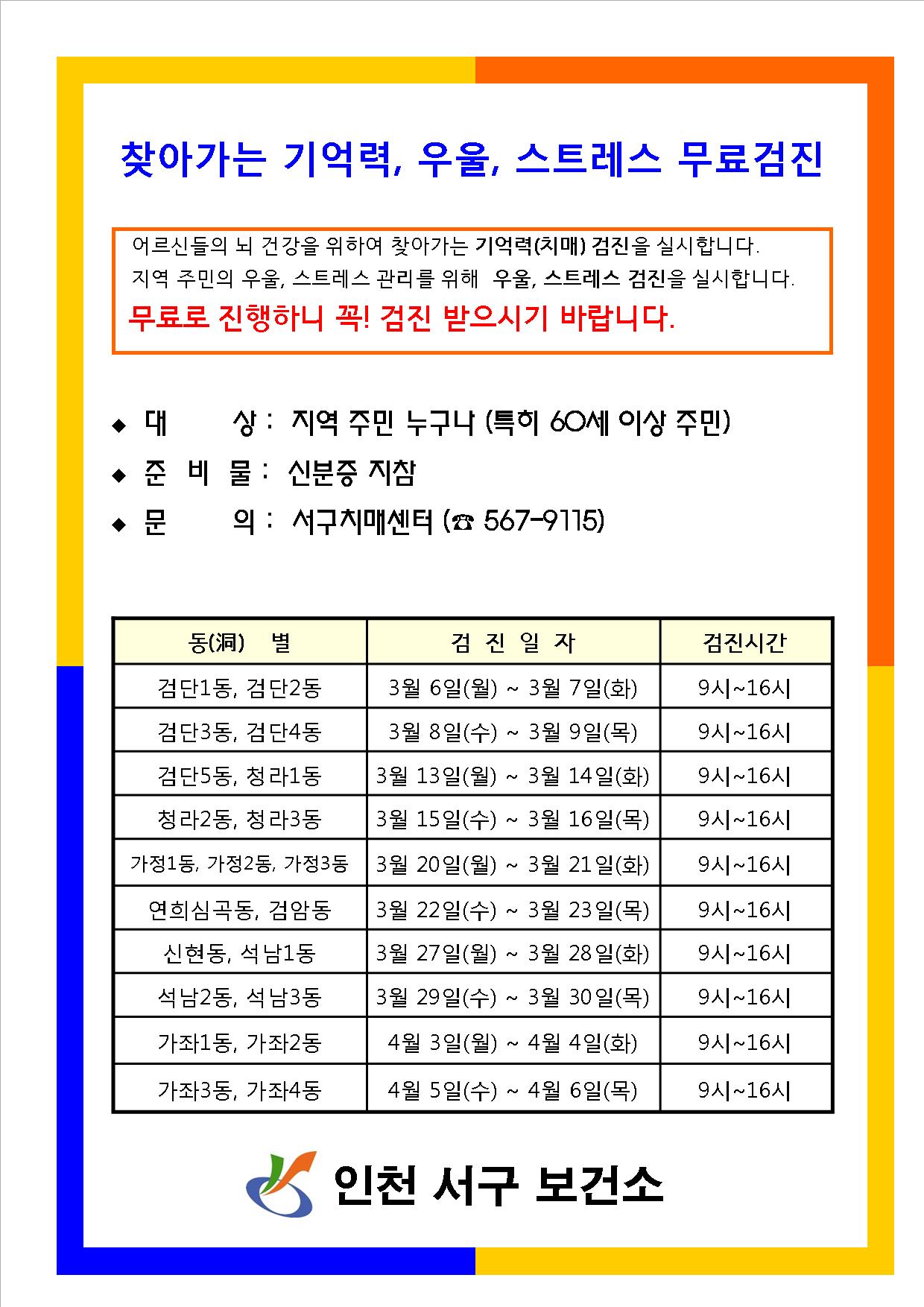 찾아가는 기억력, 우울, 스트레스 무료검진

어르신들의 뇌 건강을 위하여 찾아가는 기억력(치매) 검진을 실시합니다.
지역 주민의 우울, 스트레스 관리를 위해 우울, 스트레스 검진을 실시합니다.
무료로 진행하니 꼭! 검진 받으시기 바랍니다.

◆ 대 상 : 지역 주민 누구나 (특히 60세 이상 주민)
◆ 준 비 물 : 신분증 지참
◆ 문 의 : 서구치매센터 (☎ 567-9115)

| 동(洞) 별 | 검 진 일 자 | 검진시간 |
|---|---|---|
| 검단1동, 검단2동 | 3월 6일(월) ~ 3월 7일(화) | 9시~16시 |
| 검단3동, 검단4동 | 3월 8일(수) ~ 3월 9일(목) | 9시~16시 |
| 검단5동, 청라1동 | 3월 13일(월) ~ 3월 14일(화) | 9시~16시 |
| 청라2동, 청라3동 | 3월 15일(수) ~ 3월 16일(목) | 9시~16시 |
| 가정1동, 가정2동, 가정3동 | 3월 20일(월) ~ 3월 21일(화) | 9시~16시 |
| 연희심곡동, 검암동 | 3월 22일(수) ~ 3월 23일(목) | 9시~16시 |
| 신현동, 석남1동 | 3월 27일(월) ~ 3월 28일(화) | 9시~16시 |
| 석남2동, 석남3동 | 3월 29일(수) ~ 3월 30일(목) | 9시~16시 |
| 가좌1동, 가좌2동 | 4월 3일(월) ~ 4월 4일(화) | 9시~16시 |
| 가좌3동, 가좌4동 | 4월 5일(수) ~ 4월 6일(목) | 9시~16시 |

인천 서구 보건소